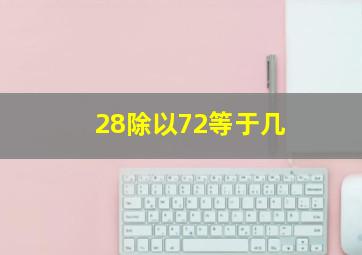 28除以72等于几